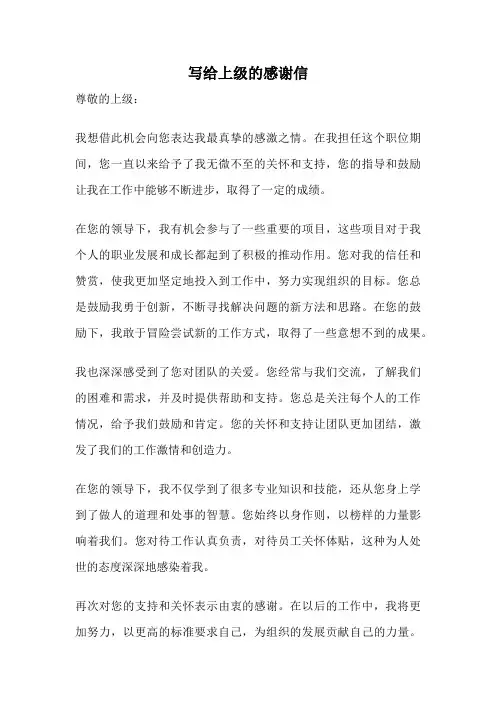 写给上级的感谢信

尊敬的上级：

我想借此机会向您表达我最真挚的感激之情。在我担任这个职位期间，您一直以来给予了我无微不至的关怀和支持，您的指导和鼓励让我在工作中能够不断进步，取得了一定的成绩。

在您的领导下，我有机会参与了一些重要的项目，这些项目对于我个人的职业发展和成长都起到了积极的推动作用。您对我的信任和赞赏，使我更加坚定地投入到工作中，努力实现组织的目标。您总是鼓励我勇于创新，不断寻找解决问题的新方法和思路。在您的鼓励下，我敢于冒险尝试新的工作方式，取得了一些意想不到的成果。

我也深深感受到了您对团队的关爱。您经常与我们交流，了解我们的困难和需求，并及时提供帮助和支持。您总是关注每个人的工作情况，给予我们鼓励和肯定。您的关怀和支持让团队更加团结，激发了我们的工作激情和创造力。

在您的领导下，我不仅学到了很多专业知识和技能，还从您身上学到了做人的道理和处事的智慧。您始终以身作则，以榜样的力量影响着我们。您对待工作认真负责，对待员工关怀体贴，这种为人处世的态度深深地感染着我。

再次对您的支持和关怀表示由衷的感谢。在以后的工作中，我将更加努力，以更高的标准要求自己，为组织的发展贡献自己的力量。